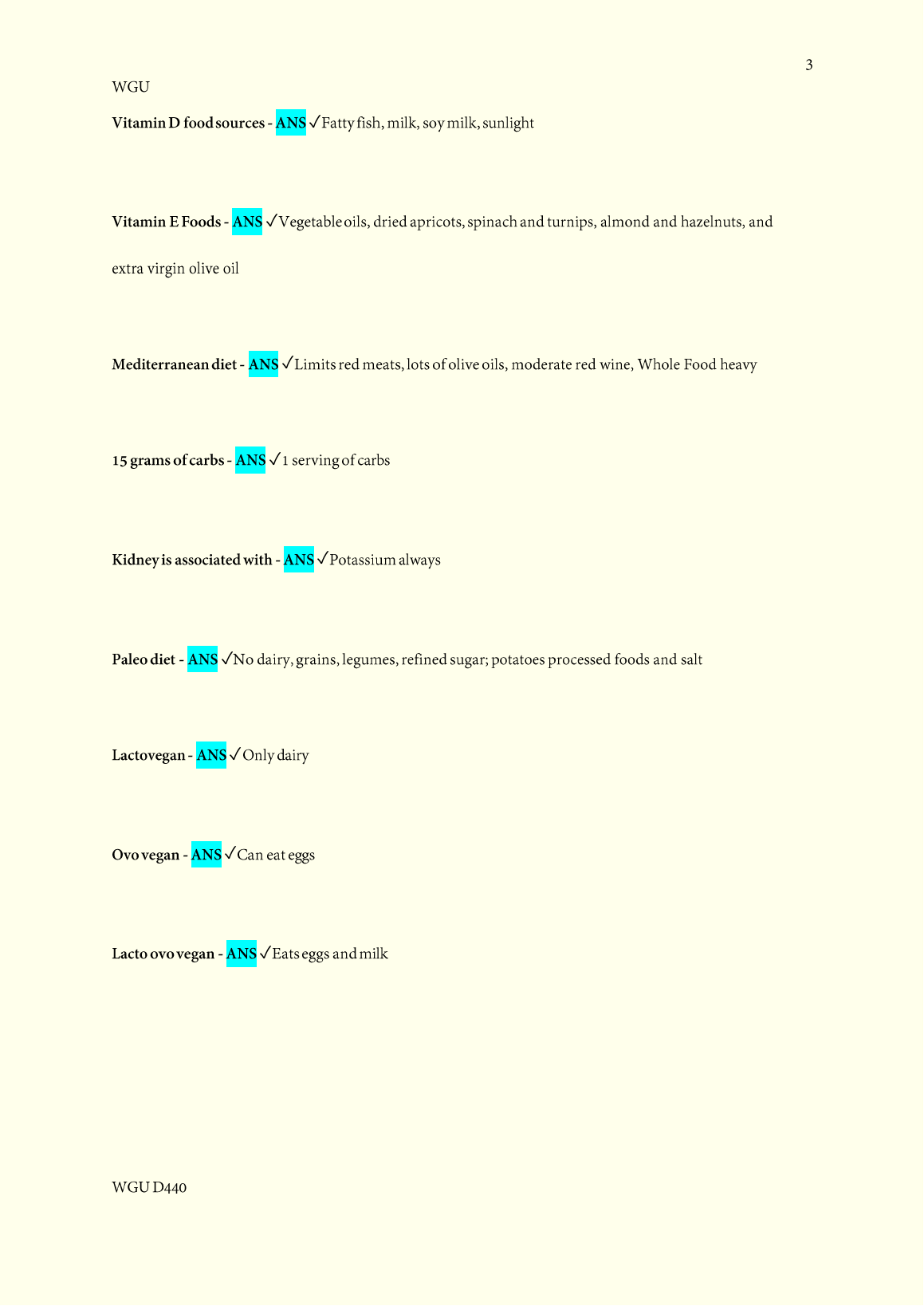 3

WGU

Vitamin D food sources - ANS ✓Fatty fish, milk, soy milk, sunlight

Vitamin E Foods - ANS ✓Vegetable oils, dried apricots, spinach and turnips, almond and hazelnuts, and extra virgin olive oil

Mediterranean diet - ANS ✓Limits red meats, lots of olive oils, moderate red wine, Whole Food heavy

15 grams of carbs - ANS ✓1 serving of carbs

Kidney is associated with - ANS ✓Potassium always

Paleo diet - ANS ✓No dairy, grains, legumes, refined sugar; potatoes processed foods and salt

Lactovegan - ANS ✓Only dairy

Ovo vegan - ANS ✓Can eat eggs

Lacto ovo vegan - ANS ✓Eats eggs and milk

WGU D440